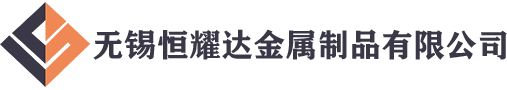 无锡恒耀达金属制品有限公司